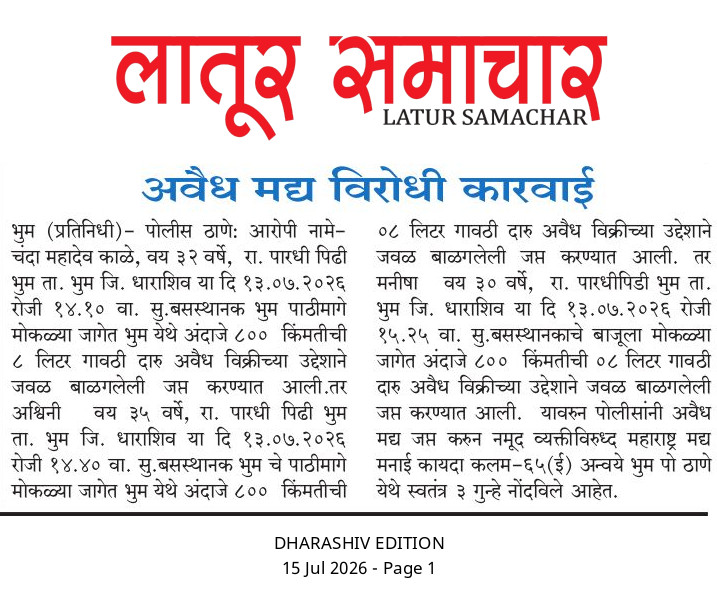 लातूर समाचार
LATUR SAMACHAR

अवैध मद्य विरोधी कारवाई

भुम (प्रतिनिधी)- पोलीस ठाणे: आरोपी नामे- चंदा महादेव काळे, वय ३२ वर्षे, रा. पारधी पिढी भुम ता. भुम जि. धाराशिव या दि १३.०७.२०२६ रोजी १४.१० वा. सु.बसस्थानक भुम पाठीमागे मोकळ्या जागेत भुम येथे अंदाजे ८०० किंमतीची ८ लिटर गावठी दारु अवैध विक्रीच्या उद्देशाने जवळ बाळगलेली जप्त करण्यात आली.तर अश्विनी वय ३५ वर्षे, रा. पारधी पिढी भुम ता. भुम जि. धाराशिव या दि १३.०७.२०२६ रोजी १४.४० वा. सु.बसस्थानक भुम चे पाठीमागे मोकळ्या जागेत भुम येथे अंदाजे ८०० किंमतीची ०८ लिटर गावठी दारु अवैध विक्रीच्या उद्देशाने जवळ बाळगलेली जप्त करण्यात आली. तर मनीषा वय ३० वर्षे, रा. पारधीपिडी भुम ता. भुम जि. धाराशिव या दि १३.०७.२०२६ रोजी १५.२५ वा. सु.बसस्थानकाचे बाजूला मोकळ्या जागेत अंदाजे ८०० किंमतीची ०८ लिटर गावठी दारु अवैध विक्रीच्या उद्देशाने जवळ बाळगलेली जप्त करण्यात आली. यावरुन पोलीसांनी अवैध मद्य जप्त करुन नमूद व्यक्तीविरुध्द महाराष्ट्र मद्य मनाई कायदा कलम-६५(ई) अन्वये भुम पो ठाणे येथे स्वतंत्र ३ गुन्हे नोंदविले आहेत.

DHARASHIV EDITION
15 Jul 2026 - Page 1